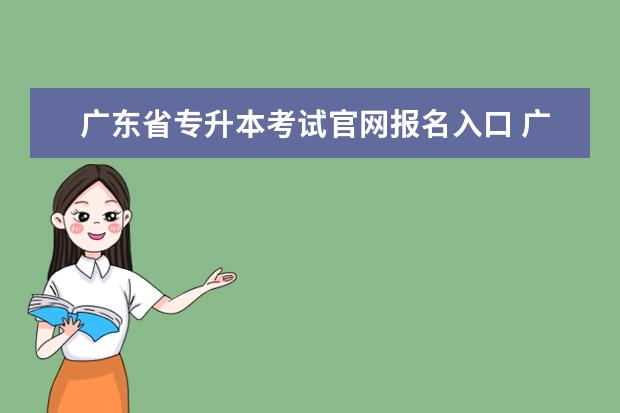 广东省专升本考试官网报名入口 广